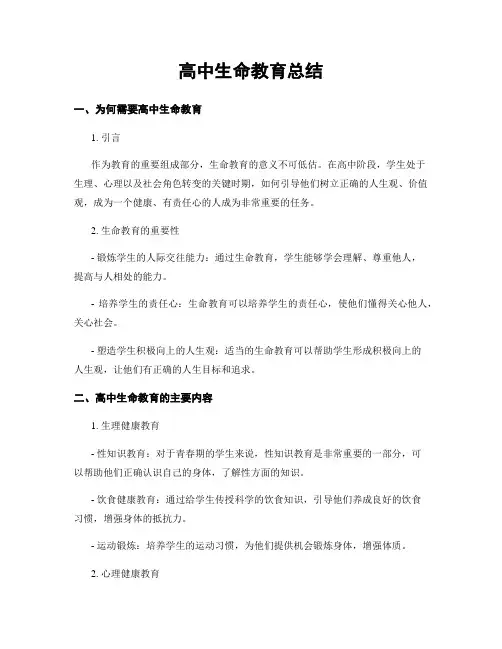 高中生命教育总结

一、为何需要高中生命教育

1. 引言

作为教育的重要组成部分，生命教育的意义不可低估。在高中阶段，学生处于生理、心理以及社会角色转变的关键时期，如何引导他们树立正确的人生观、价值观，成为一个健康、有责任心的人成为非常重要的任务。

2. 生命教育的重要性

- 锻炼学生的人际交往能力：通过生命教育，学生能够学会理解、尊重他人，提高与人相处的能力。

- 培养学生的责任心：生命教育可以培养学生的责任心，使他们懂得关心他人，关心社会。

- 塑造学生积极向上的人生观：适当的生命教育可以帮助学生形成积极向上的人生观，让他们有正确的人生目标和追求。

二、高中生命教育的主要内容

1. 生理健康教育

- 性知识教育：对于青春期的学生来说，性知识教育是非常重要的一部分，可以帮助他们正确认识自己的身体，了解性方面的知识。

- 饮食健康教育：通过给学生传授科学的饮食知识，引导他们养成良好的饮食习惯，增强身体的抵抗力。

- 运动锻炼：培养学生的运动习惯，为他们提供机会锻炼身体，增强体质。

2. 心理健康教育